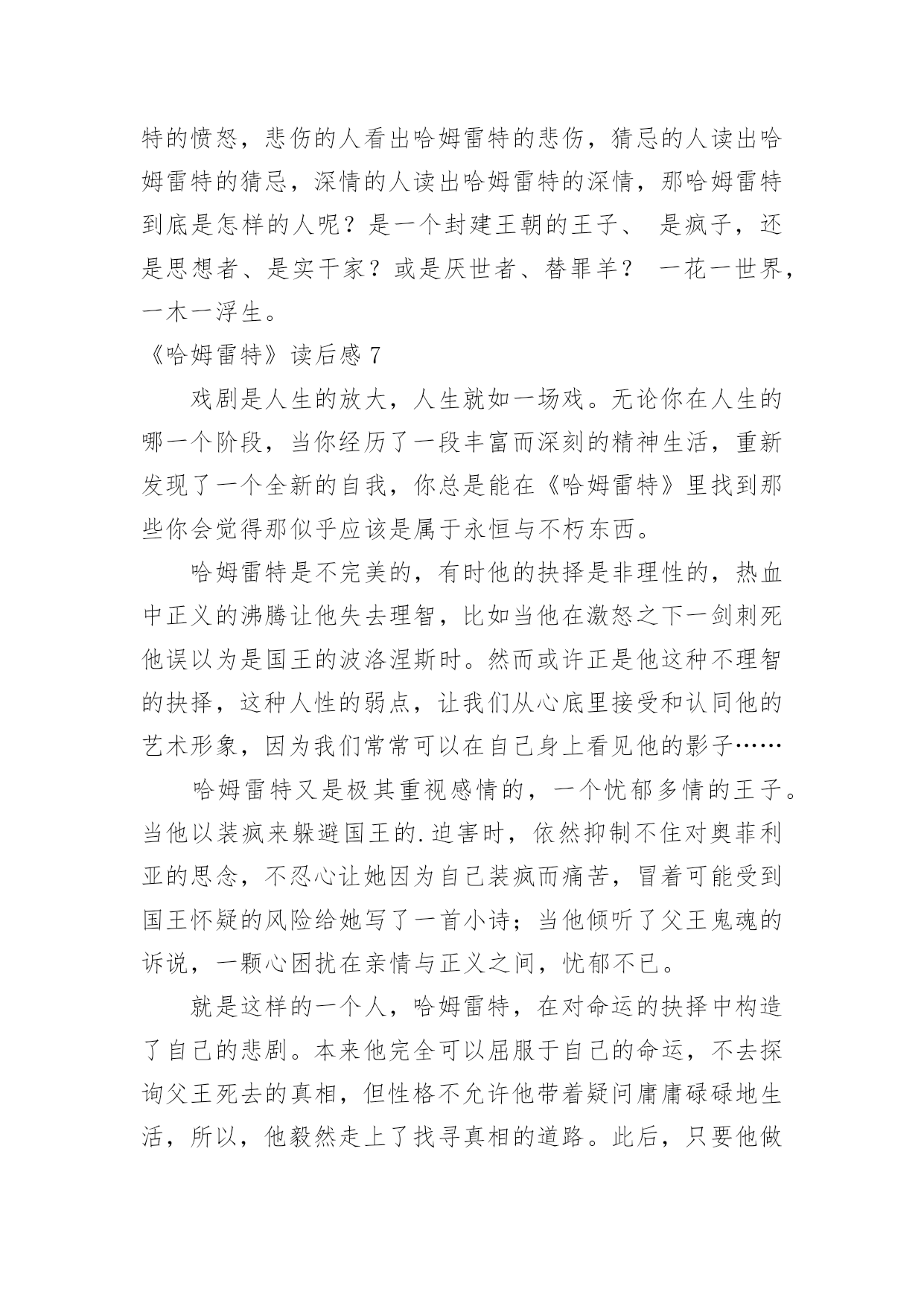 特的愤怒，悲伤的人看出哈姆雷特的悲伤，猜忌的人读出哈姆雷特的猜忌，深情的人读出哈姆雷特的深情，那哈姆雷特到底是怎样的人呢？是一个封建王朝的王子、 是疯子，还是思想者、是实干家？或是厌世者、替罪羊？ 一花一世界，一木一浮生。

《哈姆雷特》读后感 7

戏剧是人生的放大，人生就如一场戏。无论你在人生的哪一个阶段，当你经历了一段丰富而深刻的精神生活，重新发现了一个全新的自我，你总是能在《哈姆雷特》里找到那些你会觉得那似乎应该是属于永恒与不朽东西。

哈姆雷特是不完美的，有时他的抉择是非理性的，热血中正义的沸腾让他失去理智，比如当他在激怒之下一剑刺死他误以为是国王的波洛涅斯时。然而或许正是他这种不理智的抉择，这种人性的弱点，让我们从心底里接受和认同他的艺术形象，因为我们常常可以在自己身上看见他的影子……

哈姆雷特又是极其重视感情的，一个忧郁多情的王子。当他以装疯来躲避国王的.迫害时，依然抑制不住对奥菲利亚的思念，不忍心让她因为自己装疯而痛苦，冒着可能受到国王怀疑的风险给她写了一首小诗；当他倾听了父王鬼魂的诉说，一颗心困扰在亲情与正义之间，忧郁不已。

就是这样的一个人，哈姆雷特，在对命运的抉择中构造了自己的悲剧。本来他完全可以屈服于自己的命运，不去探询父王死去的真相，但性格不允许他带着疑问庸庸碌碌地生活，所以，他毅然走上了找寻真相的道路。此后，只要他做